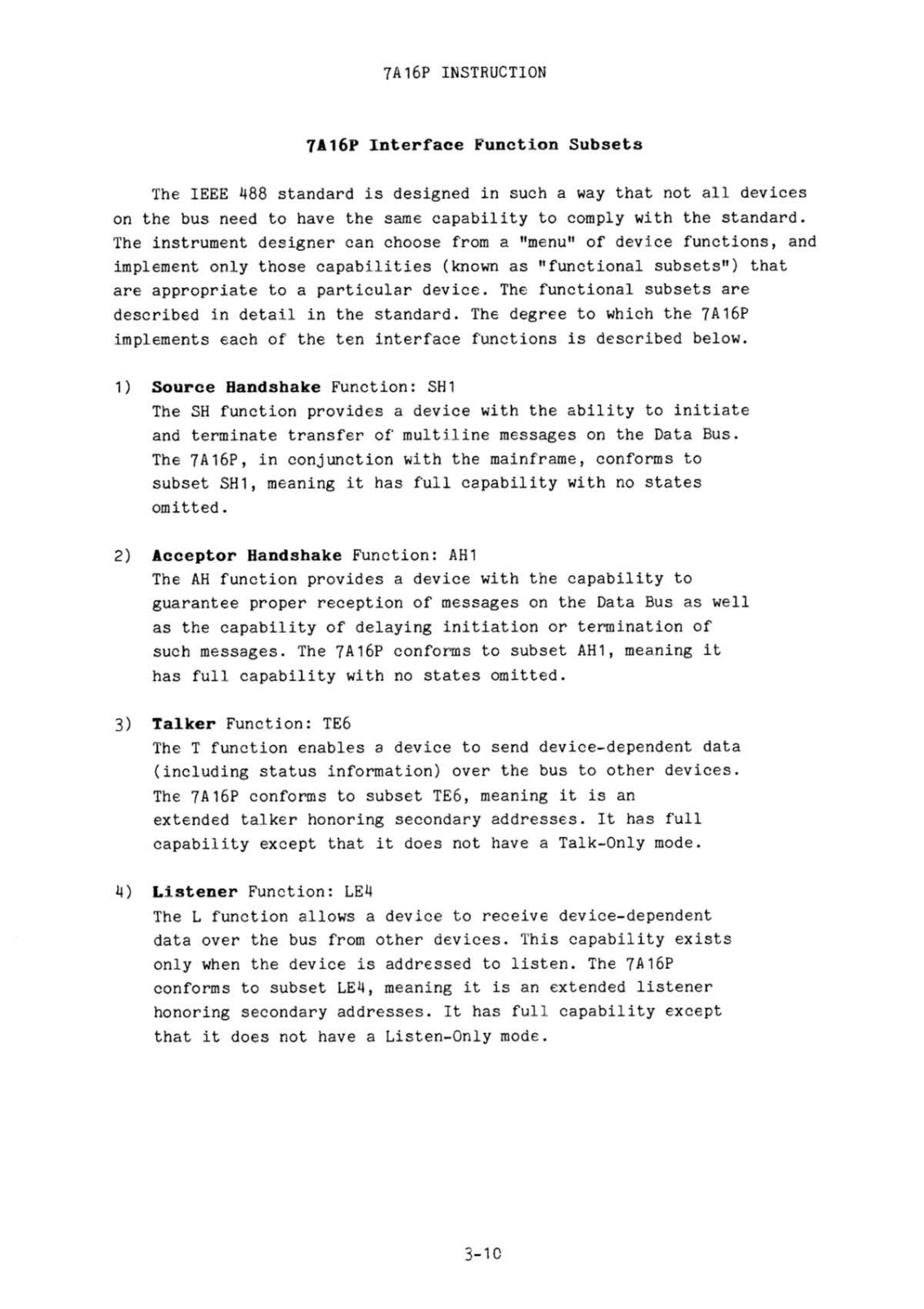 7A16P INSTRUCTION

7A16P Interface Function Subsets

The IEEE 488 standard is designed in such a way that not all devices on the bus need to have the same capability to comply with the standard. The instrument designer can choose from a "menu" of device functions, and implement only those capabilities (known as "functional subsets") that are appropriate to a particular device. The functional subsets are described in detail in the standard. The degree to which the 7A16P implements each of the ten interface functions is described below.

1) Source Handshake Function: SH1
The SH function provides a device with the ability to initiate and terminate transfer of multiline messages on the Data Bus. The 7A16P, in conjunction with the mainframe, conforms to subset SH1, meaning it has full capability with no states omitted.

2) Acceptor Handshake Function: AH1
The AH function provides a device with the capability to guarantee proper reception of messages on the Data Bus as well as the capability of delaying initiation or termination of such messages. The 7A16P conforms to subset AH1, meaning it has full capability with no states omitted.

3) Talker Function: TE6
The T function enables a device to send device-dependent data (including status information) over the bus to other devices. The 7A16P conforms to subset TE6, meaning it is an extended talker honoring secondary addresses. It has full capability except that it does not have a Talk-Only mode.

4) Listener Function: LE4
The L function allows a device to receive device-dependent data over the bus from other devices. This capability exists only when the device is addressed to listen. The 7A16P conforms to subset LE4, meaning it is an extended listener honoring secondary addresses. It has full capability except that it does not have a Listen-Only mode.

3-10